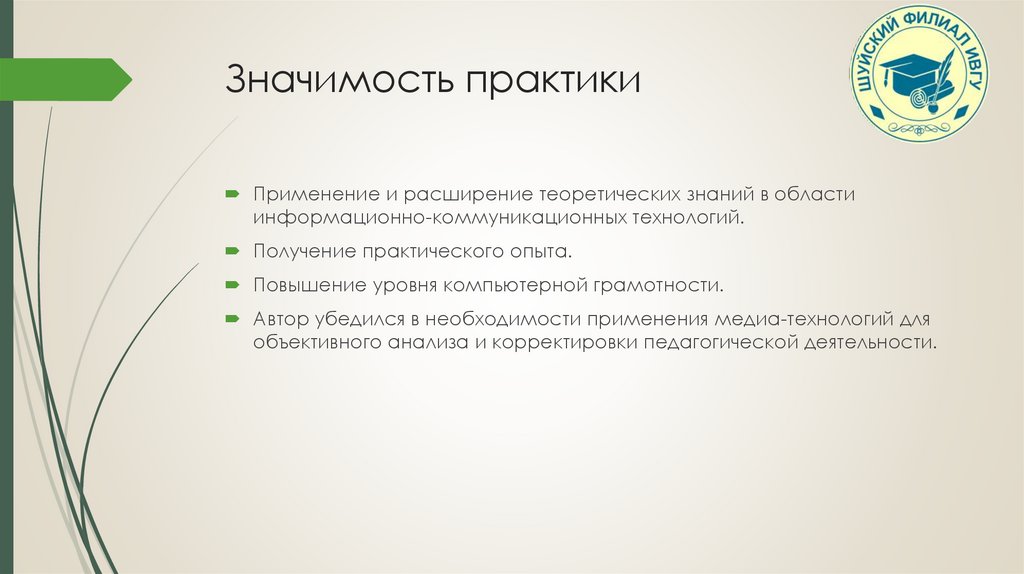 Значимость практики

ШУЙСКИЙ ФИЛИАЛ ИВГУ

Применение и расширение теоретических знаний в области информационно-коммуникационных технологий.

Получение практического опыта.

Повышение уровня компьютерной грамотности.

Автор убедился в необходимости применения медиа-технологий для объективного анализа и корректировки педагогической деятельности.